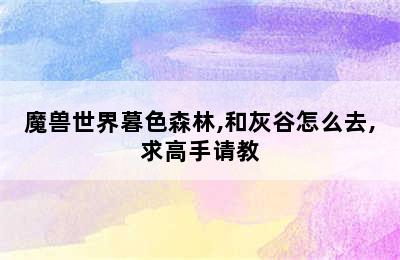 魔兽世界暮色森林,和灰谷怎么去,求高手请教